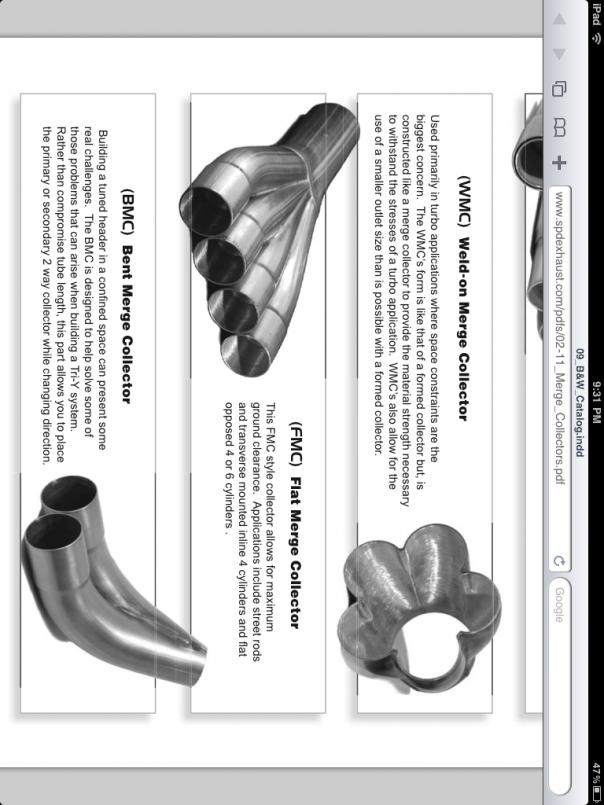 iPad
9:31 PM
47%

09_B&W_Catalog.indd

www.spdexhaust.com/pdfs/02-11_Merge_Collectors.pdf

Google

(WMC) Weld-on Merge Collector

Used primarily in turbo applications where space constraints are the biggest concern. The WMC's form is like that of a formed collector but, is constructed like a merge collector to provide the material strength necessary to withstand the stresses of a turbo application. WMC's also allow for the use of a smaller outlet size than is possible with a formed collector.

(FMC) Flat Merge Collector

This FMC style collector allows for maximum ground clearance. Applications include street rods and transverse mounted inline 4 cylinders and flat opposed 4 or 6 cylinders .

(BMC) Bent Merge Collector

Building a tuned header in a confined space can present some real challenges. The BMC is designed to help solve some of those problems that can arise when building a Tri-Y system. Rather than compromise tube length, this part allows you to place the primary or secondary 2 way collector while changing direction.